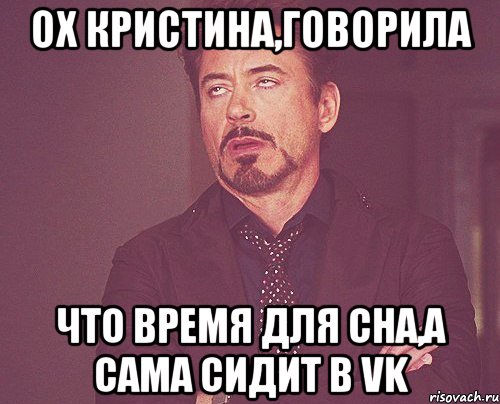 ОХ КРИСТИНА,ГОВОРИЛА

ЧТО ВРЕМЯ ДЛЯ СНА,А САМА СИДИТ В VK

risovach.ru